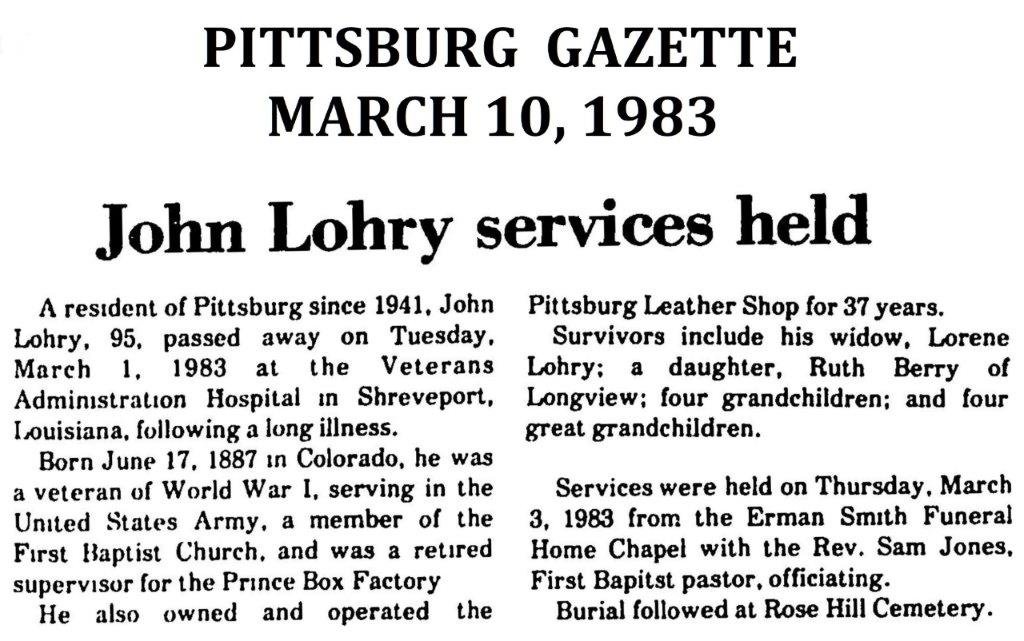 PITTSBURG GAZETTE
MARCH 10, 1983

John Lohry services held

A resident of Pittsburg since 1941, John Lohry, 95, passed away on Tuesday, March 1, 1983 at the Veterans Administration Hospital in Shreveport, Louisiana, following a long illness.

Born June 17, 1887 in Colorado, he was a veteran of World War I, serving in the United States Army, a member of the First Baptist Church, and was a retired supervisor for the Prince Box Factory

He also owned and operated the Pittsburg Leather Shop for 37 years.

Survivors include his widow, Lorene Lohry; a daughter, Ruth Berry of Longview; four grandchildren; and four great grandchildren.

Services were held on Thursday, March 3, 1983 from the Erman Smith Funeral Home Chapel with the Rev. Sam Jones, First Bapitst pastor, officiating.

Burial followed at Rose Hill Cemetery.